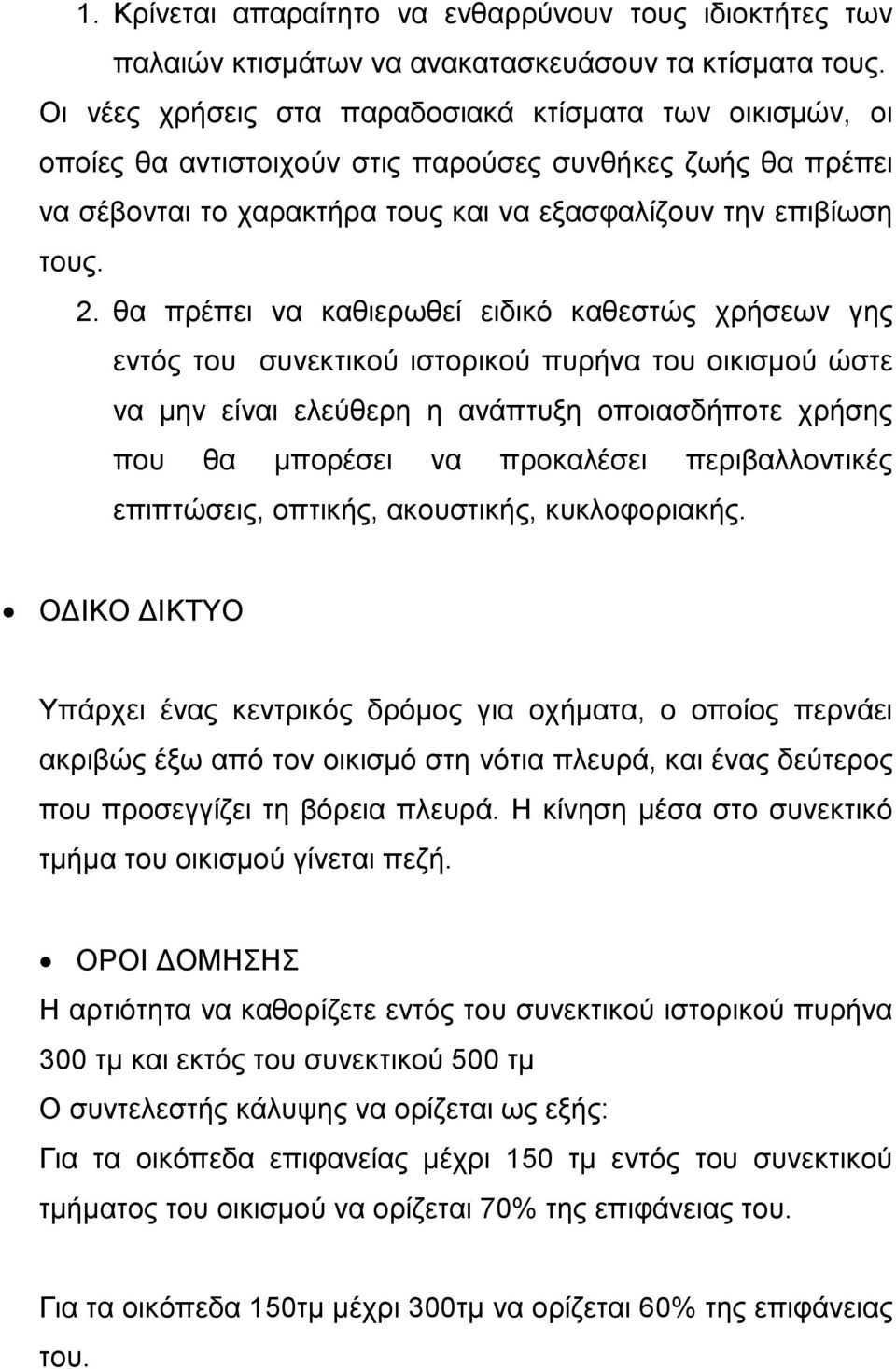 1. Κρίνεται απαραίτητο να ενθαρρύνουν τους ιδιοκτήτες των παλαιών κτισμάτων να ανακατασκευάσουν τα κτίσματα τους. Οι νέες χρήσεις στα παραδοσιακά κτίσματα των οικισμών, οι οποίες θα αντιστοιχούν στις παρούσες συνθήκες ζωής θα πρέπει να σέβονται το χαρακτήρα τους και να εξασφαλίζουν την επιβίωση τους.

2. θα πρέπει να καθιερωθεί ειδικό καθεστώς χρήσεων γης εντός του συνεκτικού ιστορικού πυρήνα του οικισμού ώστε να μην είναι ελεύθερη η ανάπτυξη οποιασδήποτε χρήσης που θα μπορέσει να προκαλέσει περιβαλλοντικές επιπτώσεις, οπτικής, ακουστικής, κυκλοφοριακής.

• ΟΔΙΚΟ ΔΙΚΤΥΟ

Υπάρχει ένας κεντρικός δρόμος για οχήματα, ο οποίος περνάει ακριβώς έξω από τον οικισμό στη νότια πλευρά, και ένας δεύτερος που προσεγγίζει τη βόρεια πλευρά. Η κίνηση μέσα στο συνεκτικό τμήμα του οικισμού γίνεται πεζή.

• ΟΡΟΙ ΔΟΜΗΣΗΣ

Η αρτιότητα να καθορίζετε εντός του συνεκτικού ιστορικού πυρήνα 300 τμ και εκτός του συνεκτικού 500 τμ

Ο συντελεστής κάλυψης να ορίζεται ως εξής:

Για τα οικόπεδα επιφανείας μέχρι 150 τμ εντός του συνεκτικού τμήματος του οικισμού να ορίζεται 70% της επιφάνειας του.

Για τα οικόπεδα 150τμ μέχρι 300τμ να ορίζεται 60% της επιφάνειας του.